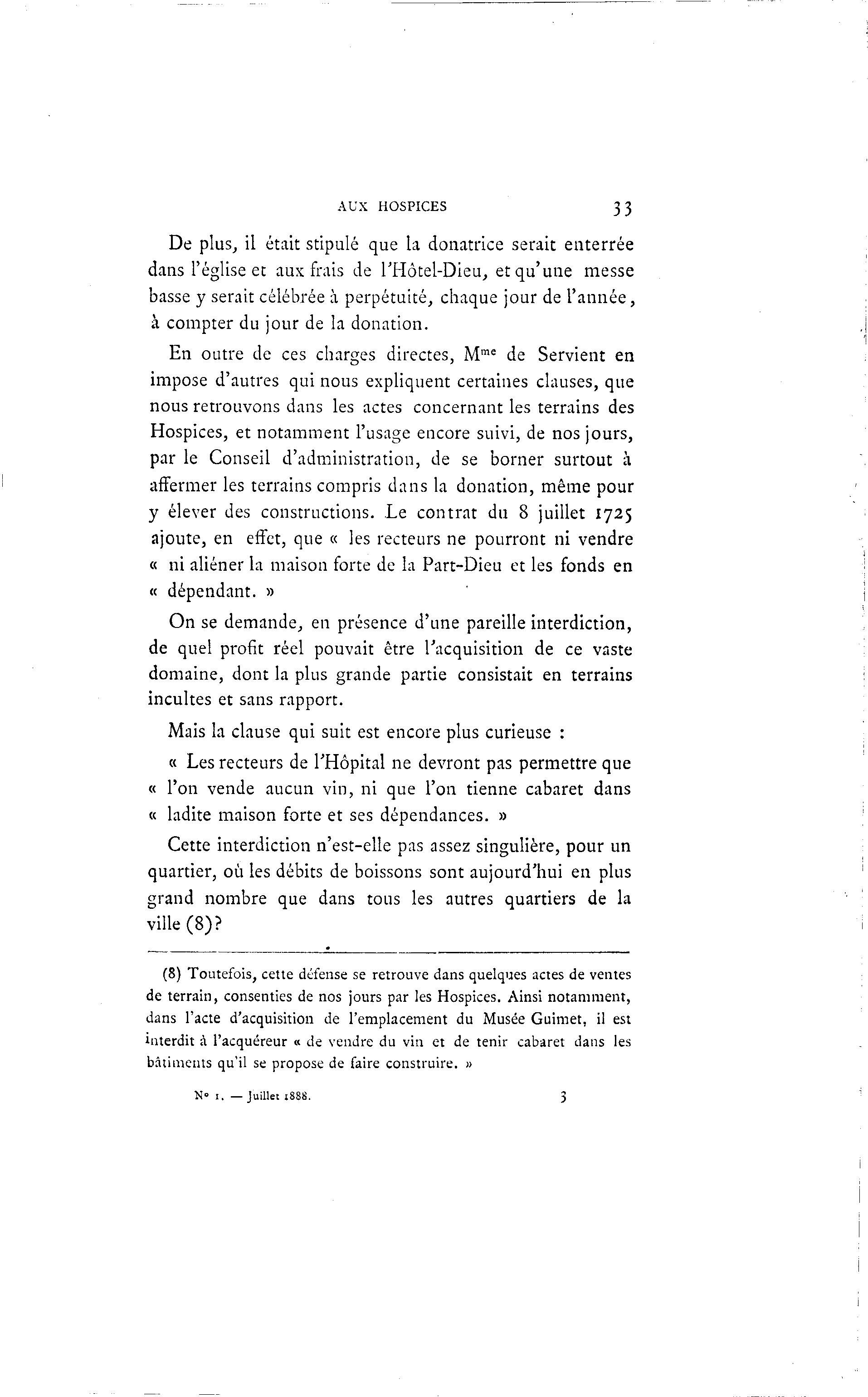 AUX HOSPICES 33

De plus, il était stipulé que la donatrice serait enterrée dans l'église et aux frais de l'Hôtel-Dieu, et qu'une messe basse y serait célébrée à perpétuité, chaque jour de l'année, à compter du jour de la donation.

En outre de ces charges directes, M$^{me}$ de Servient en impose d'autres qui nous expliquent certaines clauses, que nous retrouvons dans les actes concernant les terrains des Hospices, et notamment l'usage encore suivi, de nos jours, par le Conseil d'administration, de se borner surtout à affermer les terrains compris dans la donation, même pour y élever des constructions. Le contrat du 8 juillet 1725 ajoute, en effet, que « les recteurs ne pourront ni vendre « ni aliéner la maison forte de la Part-Dieu et les fonds en « dépendant. »

On se demande, en présence d'une pareille interdiction, de quel profit réel pouvait être l'acquisition de ce vaste domaine, dont la plus grande partie consistait en terrains incultes et sans rapport.

Mais la clause qui suit est encore plus curieuse :

« Les recteurs de l'Hôpital ne devront pas permettre que « l'on vende aucun vin, ni que l'on tienne cabaret dans « ladite maison forte et ses dépendances. »

Cette interdiction n'est-elle pas assez singulière, pour un quartier, où les débits de boissons sont aujourd'hui en plus grand nombre que dans tous les autres quartiers de la ville (8)?

(8) Toutefois, cette défense se retrouve dans quelques actes de ventes de terrain, consenties de nos jours par les Hospices. Ainsi notamment, dans l'acte d'acquisition de l'emplacement du Musée Guimet, il est interdit à l'acquéreur « de vendre du vin et de tenir cabaret dans les bâtiments qu'il se propose de faire construire. »

N° 1. — Juillet 1888. 3